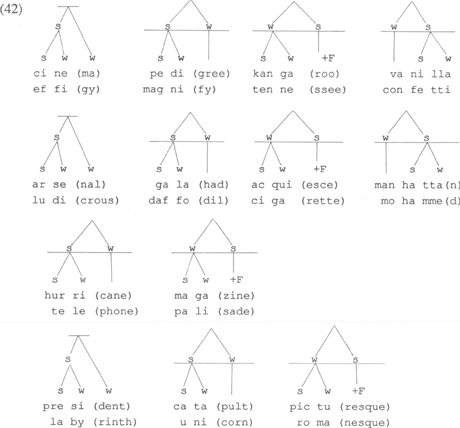 (42)

s
s w w
ci ne (ma)
ef fi (gy)

s w
s w
pe di (gree)
mag ni (fy)

w s
s w +F
kan ga (roo)
ten ne (ssee)

w s
s w
va ni lla
con fe tti

s
s w w
ar se (nal)
lu di (crous)

s w
s w
ga la (had)
daf fo (dil)

w s
s w +F
ac qui (esce)
ci ga (rette)

w s
s w
man ha tta(n)
mo ha mme(d)

s w
s w
hur ri (cane)
te le (phone)

w s
s w +F
ma ga (zine)
pa li (sade)

s
s w w
pre si (dent)
la by (rinth)

s w
s w
ca ta (pult)
u ni (corn)

w s
s w +F
pic tu (resque)
ro ma (nesque)